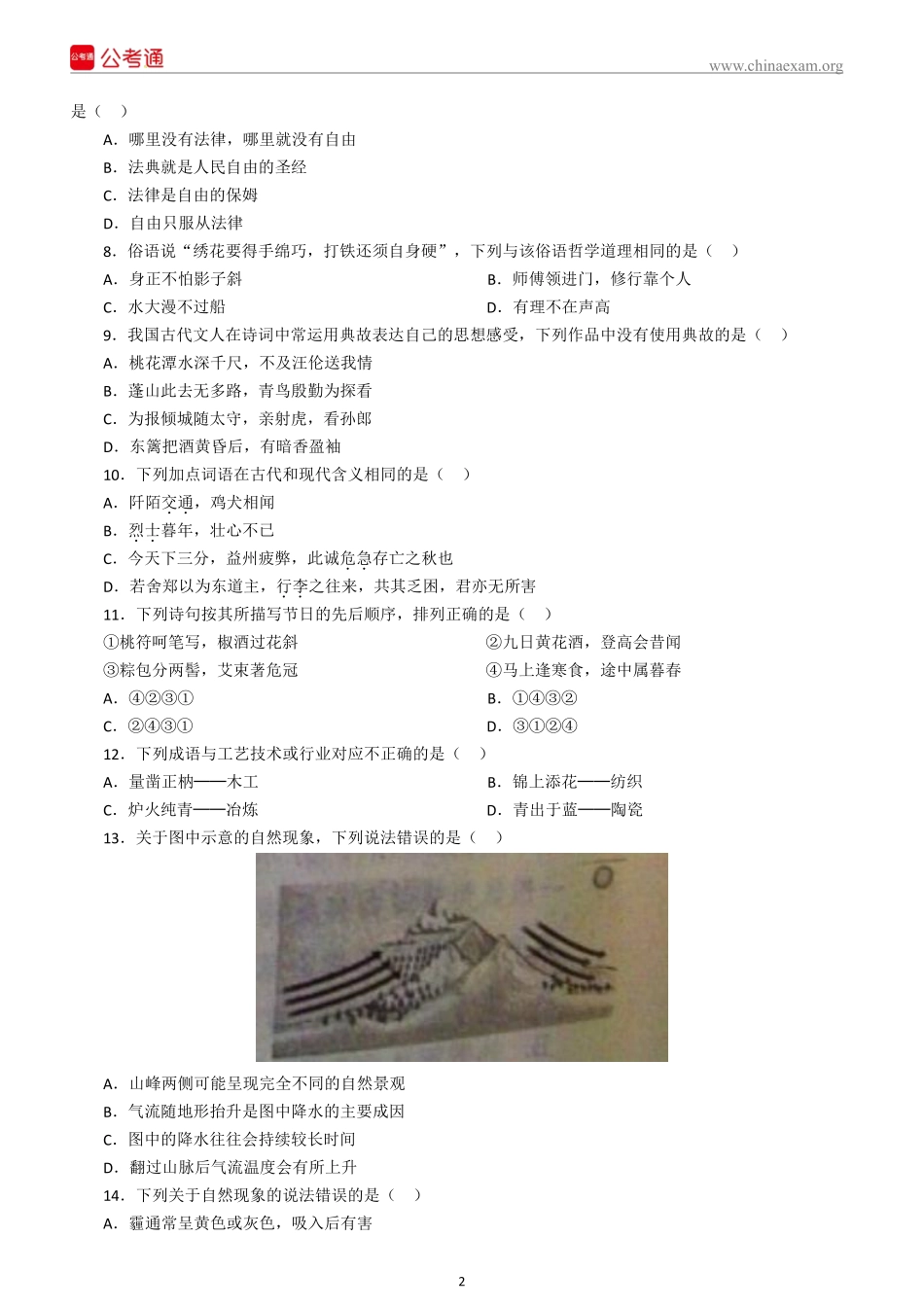 公考通 公考通

www.chinaexam.org

是（ ）

A．哪里没有法律，哪里就没有自由

B．法典就是人民自由的圣经

C．法律是自由的保姆

D．自由只服从法律

8．俗语说“绣花要得手绵巧，打铁还须自身硬”，下列与该俗语哲学道理相同的是（ ）

A．身正不怕影子斜

B．师傅领进门，修行靠个人

C．水大漫不过船

D．有理不在声高

9．我国古代文人在诗词中常运用典故表达自己的思想感受，下列作品中没有使用典故的是（ ）

A．桃花潭水深千尺，不及汪伦送我情

B．蓬山此去无多路，青鸟殷勤为探看

C．为报倾城随太守，亲射虎，看孙郎

D．东篱把酒黄昏后，有暗香盈袖

10．下列加点词语在古代和现代含义相同的是（ ）

A．阡陌交通，鸡犬相闻

B．烈士暮年，壮心不已

C．今天下三分，益州疲弊，此诚危急存亡之秋也

D．若舍郑以为东道主，行李之往来，共其乏困，君亦无所害

11．下列诗句按其所描写节日的先后顺序，排列正确的是（ ）

①桃符呵笔写，椒酒过花斜

②九日黄花酒，登高会昔闻

③粽包分两髻，艾束著危冠

④马上逢寒食，途中属暮春

A．④②③①

B．①④③②

C．②④③①

D．③①②④

12．下列成语与工艺技术或行业对应不正确的是（ ）

A．量凿正枘——木工

B．锦上添花——纺织

C．炉火纯青——冶炼

D．青出于蓝——陶瓷

13．关于图中示意的自然现象，下列说法错误的是（ ）

A．山峰两侧可能呈现完全不同的自然景观

B．气流随地形抬升是图中降水的主要成因

C．图中的降水往往会持续较长时间

D．翻过山脉后气流温度会有所上升

14．下列关于自然现象的说法错误的是（ ）

A．霾通常呈黄色或灰色，吸入后有害

2